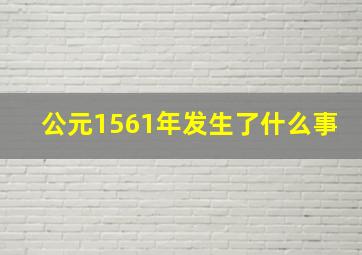 公元1561年发生了什么事